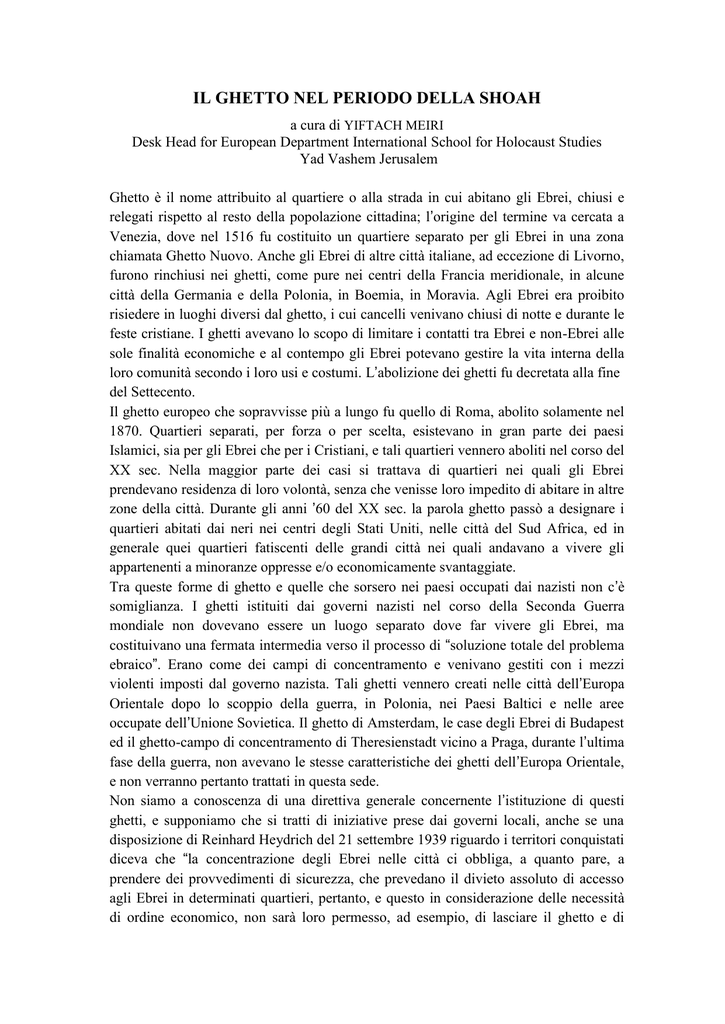 IL GHETTO NEL PERIODO DELLA SHOAH

a cura di YIFTACH MEIRI
Desk Head for European Department International School for Holocaust Studies
Yad Vashem Jerusalem

Ghetto è il nome attribuito al quartiere o alla strada in cui abitano gli Ebrei, chiusi e relegati rispetto al resto della popolazione cittadina; l'origine del termine va cercata a Venezia, dove nel 1516 fu costituito un quartiere separato per gli Ebrei in una zona chiamata Ghetto Nuovo. Anche gli Ebrei di altre città italiane, ad eccezione di Livorno, furono rinchiusi nei ghetti, come pure nei centri della Francia meridionale, in alcune città della Germania e della Polonia, in Boemia, in Moravia. Agli Ebrei era proibito risiedere in luoghi diversi dal ghetto, i cui cancelli venivano chiusi di notte e durante le feste cristiane. I ghetti avevano lo scopo di limitare i contatti tra Ebrei e non-Ebrei alle sole finalità economiche e al contempo gli Ebrei potevano gestire la vita interna della loro comunità secondo i loro usi e costumi. L'abolizione dei ghetti fu decretata alla fine del Settecento.
Il ghetto europeo che sopravvisse più a lungo fu quello di Roma, abolito solamente nel 1870. Quartieri separati, per forza o per scelta, esistevano in gran parte dei paesi Islamici, sia per gli Ebrei che per i Cristiani, e tali quartieri vennero aboliti nel corso del XX sec. Nella maggior parte dei casi si trattava di quartieri nei quali gli Ebrei prendevano residenza di loro volontà, senza che venisse loro impedito di abitare in altre zone della città. Durante gli anni '60 del XX sec. la parola ghetto passò a designare i quartieri abitati dai neri nei centri degli Stati Uniti, nelle città del Sud Africa, ed in generale quei quartieri fatiscenti delle grandi città nei quali andavano a vivere gli appartenenti a minoranze oppresse e/o economicamente svantaggiate.
Tra queste forme di ghetto e quelle che sorsero nei paesi occupati dai nazisti non c'è somiglianza. I ghetti istituiti dai governi nazisti nel corso della Seconda Guerra mondiale non dovevano essere un luogo separato dove far vivere gli Ebrei, ma costituivano una fermata intermedia verso il processo di "soluzione totale del problema ebraico". Erano come dei campi di concentramento e venivano gestiti con i mezzi violenti imposti dal governo nazista. Tali ghetti vennero creati nelle città dell'Europa Orientale dopo lo scoppio della guerra, in Polonia, nei Paesi Baltici e nelle aree occupate dell'Unione Sovietica. Il ghetto di Amsterdam, le case degli Ebrei di Budapest ed il ghetto-campo di concentramento di Theresienstadt vicino a Praga, durante l'ultima fase della guerra, non avevano le stesse caratteristiche dei ghetti dell'Europa Orientale, e non verranno pertanto trattati in questa sede.
Non siamo a conoscenza di una direttiva generale concernente l'istituzione di questi ghetti, e supponiamo che si tratti di iniziative prese dai governi locali, anche se una disposizione di Reinhard Heydrich del 21 settembre 1939 riguardo i territori conquistati diceva che "la concentrazione degli Ebrei nelle città ci obbliga, a quanto pare, a prendere dei provvedimenti di sicurezza, che prevedano il divieto assoluto di accesso agli Ebrei in determinati quartieri, pertanto, e questo in considerazione delle necessità di ordine economico, non sarà loro permesso, ad esempio, di lasciare il ghetto e di